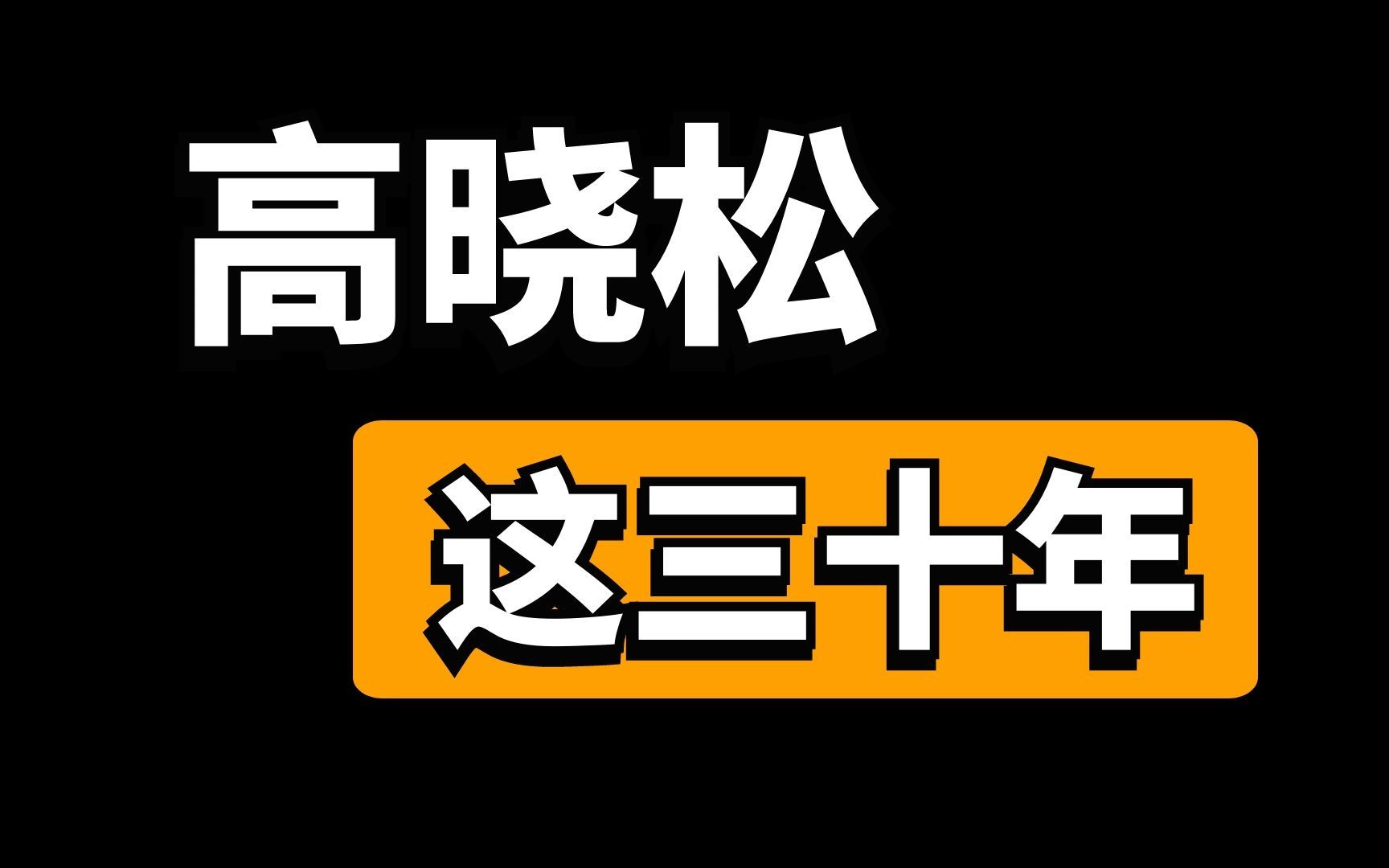 高晓松

这三十年